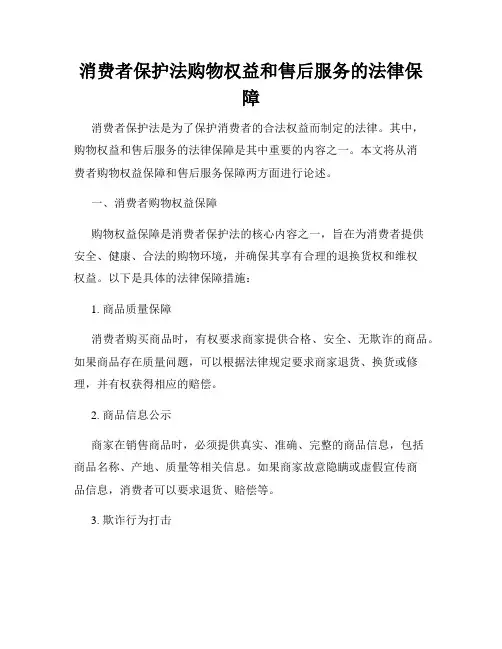 消费者保护法购物权益和售后服务的法律保障

消费者保护法是为了保护消费者的合法权益而制定的法律。其中，购物权益和售后服务的法律保障是其中重要的内容之一。本文将从消费者购物权益保障和售后服务保障两方面进行论述。

一、消费者购物权益保障

购物权益保障是消费者保护法的核心内容之一，旨在为消费者提供安全、健康、合法的购物环境，并确保其享有合理的退换货权和维权权益。以下是具体的法律保障措施：

1. 商品质量保障

消费者购买商品时，有权要求商家提供合格、安全、无欺诈的商品。如果商品存在质量问题，可以根据法律规定要求商家退货、换货或修理，并有权获得相应的赔偿。

2. 商品信息公示

商家在销售商品时，必须提供真实、准确、完整的商品信息，包括商品名称、产地、质量等相关信息。如果商家故意隐瞒或虚假宣传商品信息，消费者可以要求退货、赔偿等。

3. 欺诈行为打击